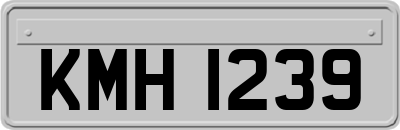 KMH 1239